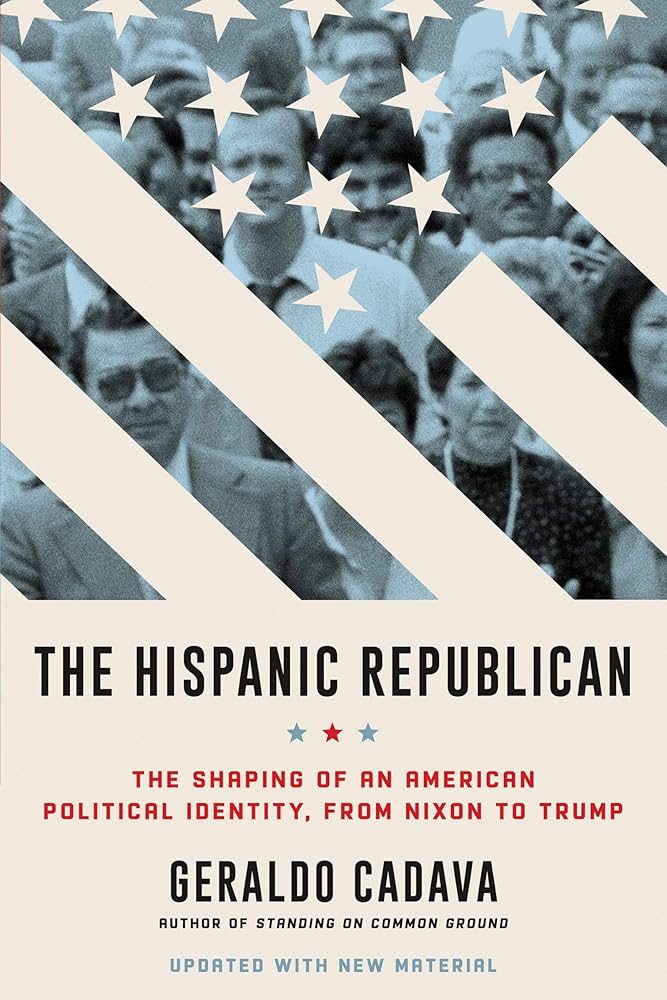 THE HISPANIC REPUBLICAN

THE SHAPING OF AN AMERICAN POLITICAL IDENTITY, FROM NIXON TO TRUMP

GERALDO CADAVA

AUTHOR OF STANDING ON COMMON GROUND

UPDATED WITH NEW MATERIAL